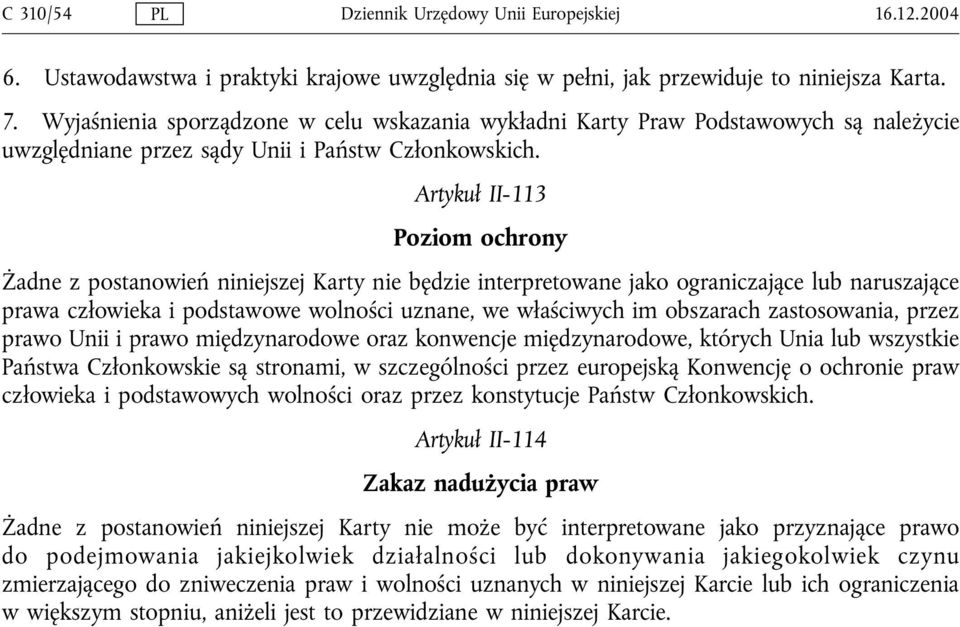 C 310/54 PL Dziennik Urzędowy Unii Europejskiej 16.12.2004

6. Ustawodawstwa i praktyki krajowe uwzględnia się w pełni, jak przewiduje to niniejsza Karta.

7. Wyjaśnienia sporządzone w celu wskazania wykładni Karty Praw Podstawowych są należycie uwzględniane przez sądy Unii i Państw Członkowskich.

Artykuł II-113

Poziom ochrony

Żadne z postanowień niniejszej Karty nie będzie interpretowane jako ograniczające lub naruszające prawa człowieka i podstawowe wolności uznane, we właściwych im obszarach zastosowania, przez prawo Unii i prawo międzynarodowe oraz konwencje międzynarodowe, których Unia lub wszystkie Państwa Członkowskie są stronami, w szczególności przez europejską Konwencję o ochronie praw człowieka i podstawowych wolności oraz przez konstytucje Państw Członkowskich.

Artykuł II-114

Zakaz nadużycia praw

Żadne z postanowień niniejszej Karty nie może być interpretowane jako przyznające prawo do podejmowania jakiejkolwiek działalności lub dokonywania jakiegokolwiek czynu zmierzającego do zniweczenia praw i wolności uznanych w niniejszej Karcie lub ich ograniczenia w większym stopniu, aniżeli jest to przewidziane w niniejszej Karcie.